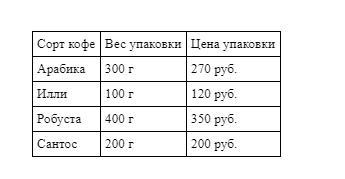 | Сорт кофе | Вес упаковки | Цена упаковки |
|---|---|---|
| Арабика | 300 г | 270 руб. |
| Илли | 100 г | 120 руб. |
| Робуста | 400 г | 350 руб. |
| Сантос | 200 г | 200 руб. |